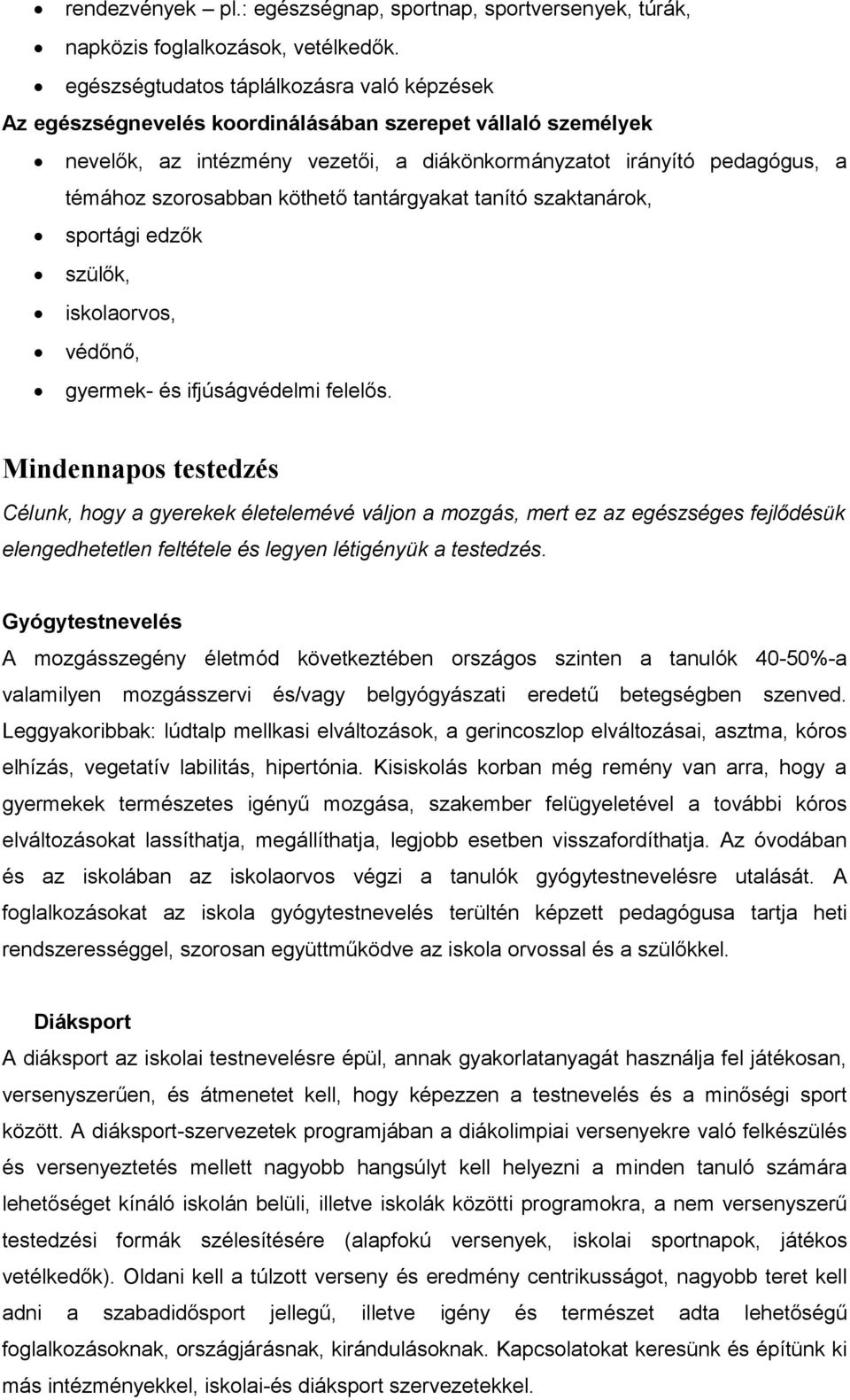 • rendezvények – pl.: egészségnap, sportnap, sportversenyek, túrák,
• napközis foglalkozások, vetélkedők.
• egészségtudatos táplálkozásra való képzések

Az egészségnevelés koordinálásában szerepet vállaló személyek
• nevelők, az intézmény vezetői, a diákönkormányzatot irányító pedagógus, a témához szorosabban köthető tantárgyakat tanító szaktanárok,
• sportági edzők
• szülők,
• iskolaorvos,
• védőnő,
• gyermek- és ifjúságvédelmi felelős.

Mindennapos testedzés

Célunk, hogy a gyerekek életelemévé váljon a mozgás, mert ez az egészséges fejlődésük elengedhetetlen feltétele és legyen létigényük a testedzés.

Gyógytestnevelés

A mozgásszegény életmód következtében országos szinten a tanulók 40-50%-a valamilyen mozgásszervi és/vagy belgyógyászati eredetű betegségben szenved. Leggyakoribbak: lúdtalp mellkasi elváltozások, a gerincoszlop elváltozásai, asztma, kóros elhízás, vegetatív labilitás, hipertónia. Kisiskolás korban még remény van arra, hogy a gyermekek természetes igényű mozgása, szakember felügyeletével a további kóros elváltozásokat lassíthatja, megállíthatja, legjobb esetben visszafordíthatja. Az óvodában és az iskolában az iskolaorvos végzi a tanulók gyógytestnevelésre utalását. A foglalkozásokat az iskola gyógytestnevelés terültén képzett pedagógusa tartja heti rendszerességgel, szorosan együttműködve az iskola orvossal és a szülőkkel.

Diáksport

A diáksport az iskolai testnevelésre épül, annak gyakorlatanyagát használja fel játékosan, versenyszerűen, és átmenetet kell, hogy képezzen a testnevelés és a minőségi sport között. A diáksport-szervezetek programjában a diákolimpiai versenyekre való felkészülés és versenyeztetés mellett nagyobb hangsúlyt kell helyezni a minden tanuló számára lehetőséget kínáló iskolán belüli, illetve iskolák közötti programokra, a nem versenyszerű testedzési formák szélesítésére (alapfokú versenyek, iskolai sportnapok, játékos vetélkedők). Oldani kell a túlzott verseny és eredmény centrikusságot, nagyobb teret kell adni a szabadidősport jellegű, illetve igény és természet adta lehetőségű foglalkozásoknak, országjárásnak, kirándulásoknak. Kapcsolatokat keresünk és építünk ki más intézményekkel, iskolai-és diáksport szervezetekkel.